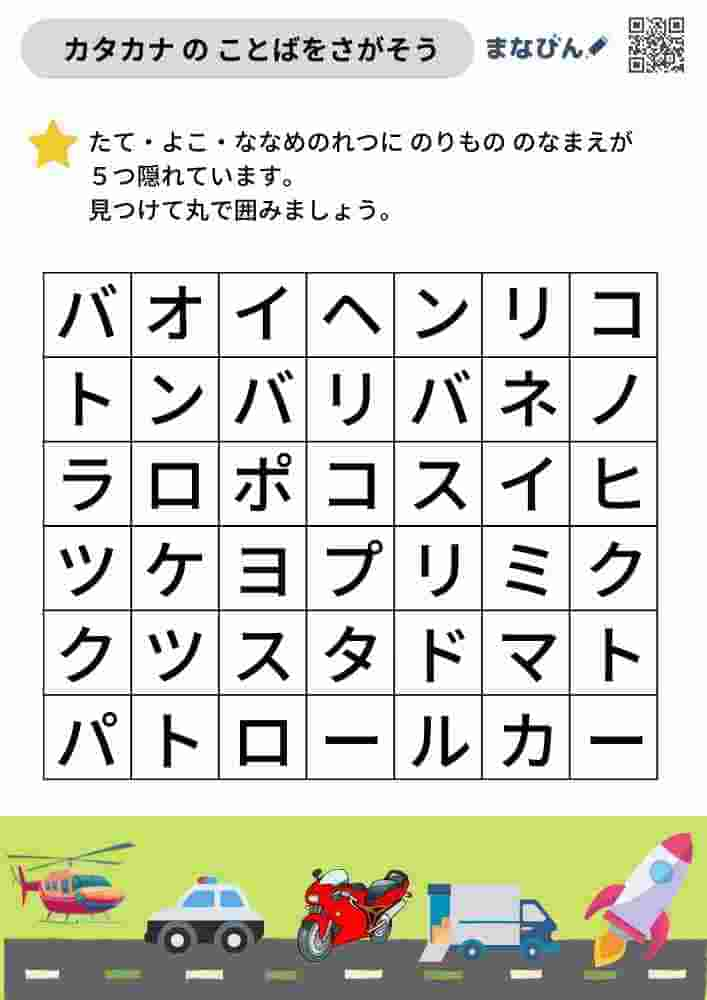 カタカナ の ことばをさがそう

まなびん

たて・よこ・ななめのれつに のりもの のなまえが ５つ隠れています。
見つけて丸で囲みましょう。

| バ | オ | イ | ヘ | ン | リ | コ |
|---|---|---|---|---|---|---|
| ト | ン | バ | リ | バ | ネ | ノ |
| ラ | ロ | ポ | コ | ス | イ | ヒ |
| ツ | ケ | ヨ | プ | リ | ミ | ク |
| ク | ツ | ス | タ | ド | マ | ト |
| パ | ト | ロ | ー | ル | カ | ー |